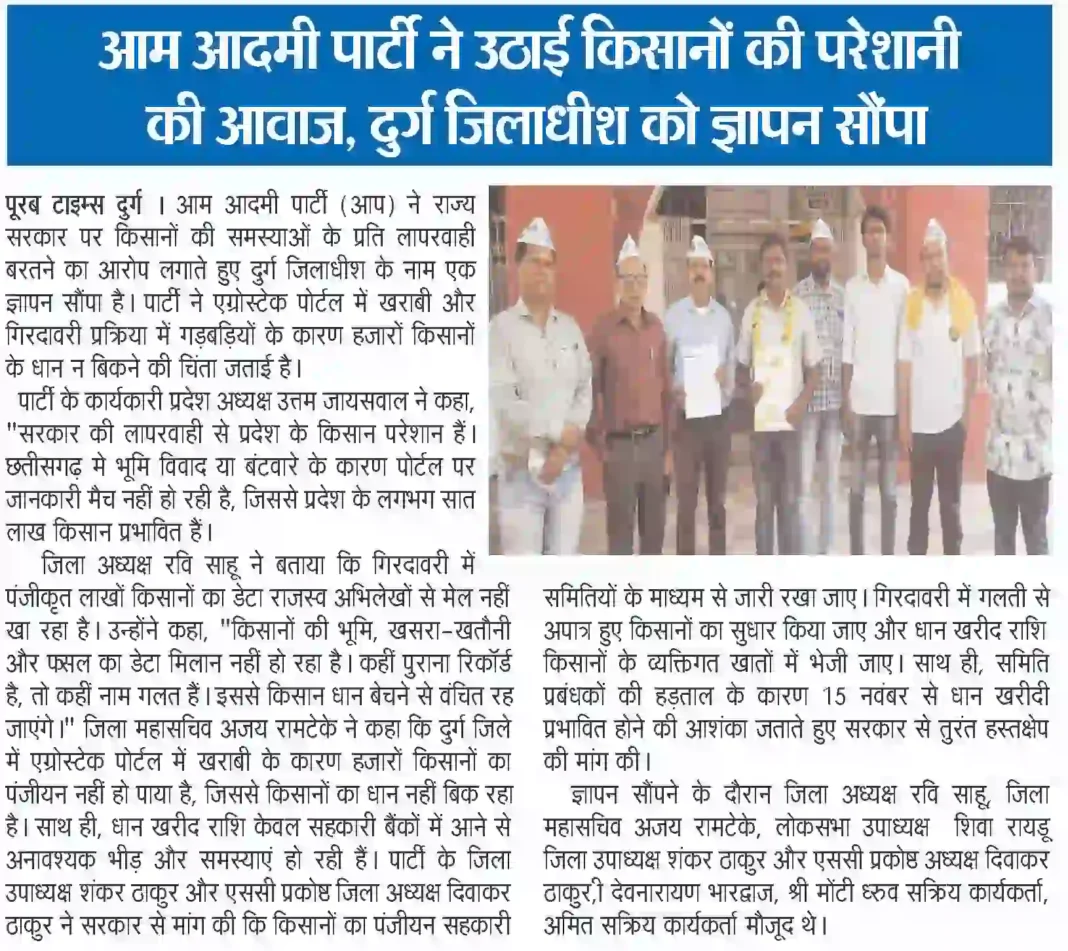 आम आदमी पार्टी ने उठाई किसानों की परेशानी की आवाज, दुर्ग जिलाधीश को ज्ञापन सौंपा

पूरब टाइम्स दुर्ग । आम आदमी पार्टी (आप) ने राज्य सरकार पर किसानों की समस्याओं के प्रति लापरवाही बरतने का आरोप लगाते हुए दुर्ग जिलाधीश के नाम एक ज्ञापन सौंपा है। पार्टी ने एग्रोस्टेक पोर्टल में खराबी और गिरदावरी प्रक्रिया में गड़बड़ियों के कारण हजारों किसानों के धान न बिकने की चिंता जताई है।

पार्टी के कार्यकारी प्रदेश अध्यक्ष उत्तम जायसवाल ने कहा, "सरकार की लापरवाही से प्रदेश के किसान परेशान हैं। छतीसगढ़ मे भूमि विवाद या बंटवारे के कारण पोर्टल पर जानकारी मैच नहीं हो रही है, जिससे प्रदेश के लगभग सात लाख किसान प्रभावित हैं।

जिला अध्यक्ष रवि साहू ने बताया कि गिरदावरी में पंजीकृत लाखों किसानों का डेटा राजस्व अभिलेखों से मेल नहीं खा रहा है। उन्होंने कहा, "किसानों की भूमि, खसरा-खतौनी और फसल का डेटा मिलान नहीं हो रहा है। कहीं पुराना रिकॉर्ड है, तो कहीं नाम गलत हैं। इससे किसान धान बेचने से वंचित रह जाएंगे।" जिला महासचिव अजय रामटेके ने कहा कि दुर्ग जिले में एग्रोस्टेक पोर्टल में खराबी के कारण हजारों किसानों का पंजीयन नहीं हो पाया है, जिससे किसानों का धान नहीं बिक रहा है। साथ ही, धान खरीद राशि केवल सहकारी बैंकों में आने से अनावश्यक भीड़ और समस्याएं हो रही हैं। पार्टी के जिला उपाध्यक्ष शंकर ठाकुर और एससी प्रकोष्ठ जिला अध्यक्ष दिवाकर ठाकुर ने सरकार से मांग की कि किसानों का पंजीयन सहकारी समितियों के माध्यम से जारी रखा जाए। गिरदावरी में गलती से अपात्र हुए किसानों का सुधार किया जाए और धान खरीद राशि किसानों के व्यक्तिगत खातों में भेजी जाए। साथ ही, समिति प्रबंधकों की हड़ताल के कारण 15 नवंबर से धान खरीदी प्रभावित होने की आशंका जताते हुए सरकार से तुरंत हस्तक्षेप की मांग की।

ज्ञापन सौंपने के दौरान जिला अध्यक्ष रवि साहू, जिला महासचिव अजय रामटेके, लोकसभा उपाध्यक्ष शिवा रायडू जिला उपाध्यक्ष शंकर ठाकुर और एससी प्रकोष्ठ अध्यक्ष दिवाकर ठाकुर,ी देवनारायण भारद्वाज, श्री मोंटी ध्रुव सक्रिय कार्यकर्ता, अमित सक्रिय कार्यकर्ता मौजूद थे।